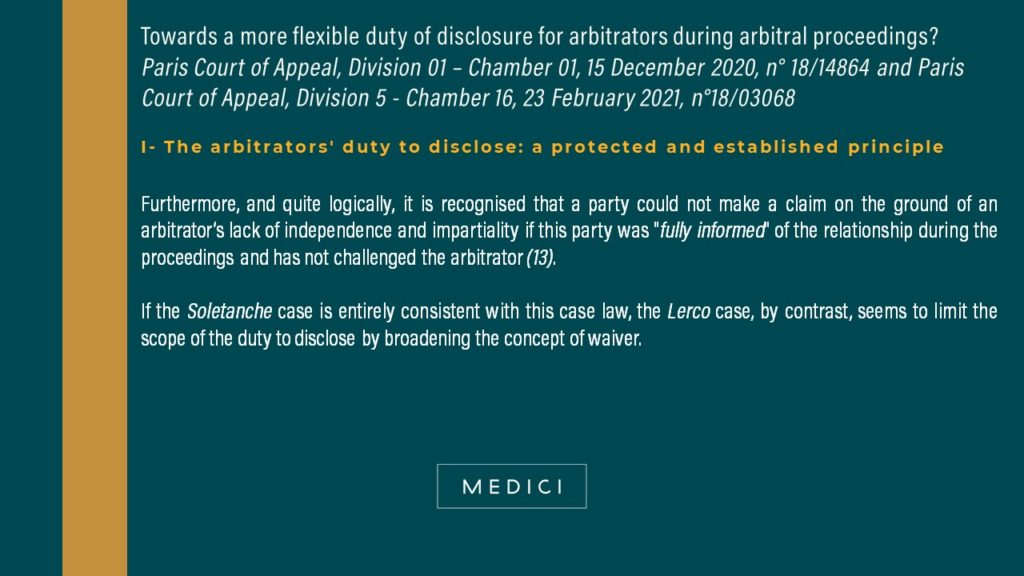 Towards a more flexible duty of disclosure for arbitrators during arbitral proceedings?
Paris Court of Appeal, Division 01 – Chamber 01, 15 December 2020, n° 18/14864 and Paris Court of Appeal, Division 5 - Chamber 16, 23 February 2021, n°18/03068

I- The arbitrators' duty to disclose: a protected and established principle

Furthermore, and quite logically, it is recognised that a party could not make a claim on the ground of an arbitrator's lack of independence and impartiality if this party was "fully informed" of the relationship during the proceedings and has not challenged the arbitrator (13).

If the Soletanche case is entirely consistent with this case law, the Lerco case, by contrast, seems to limit the scope of the duty to disclose by broadening the concept of waiver.

MEDICI